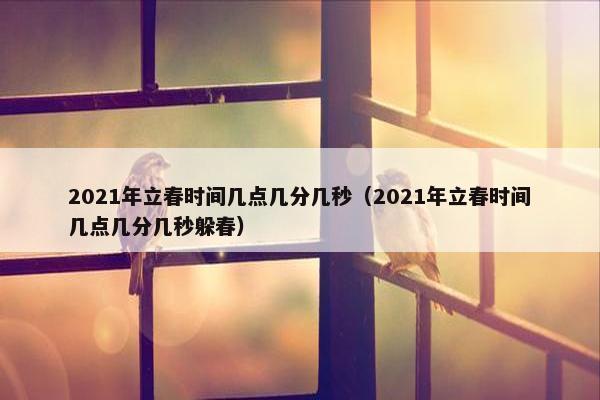 2021年立春时间几点几分几秒（2021年立春时间几点几分几秒躲春）